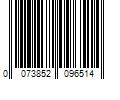 0 073852 096514